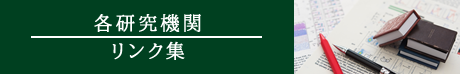 各研究機関

リンク集